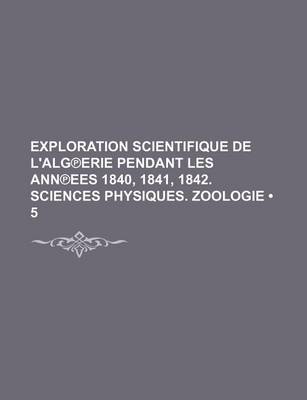 EXPLORATION SCIENTIFIQUE DE L'ALG℗ERIE PENDANT LES ANN℗EES 1840, 1841, 1842. SCIENCES PHYSIQUES. ZOOLOGIE • 5